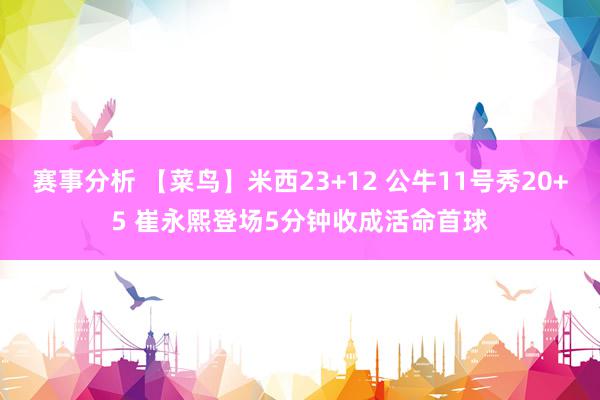 赛事分析 【菜鸟】米西23+12 公牛11号秀20+5 崔永熙登场5分钟收成活命首球